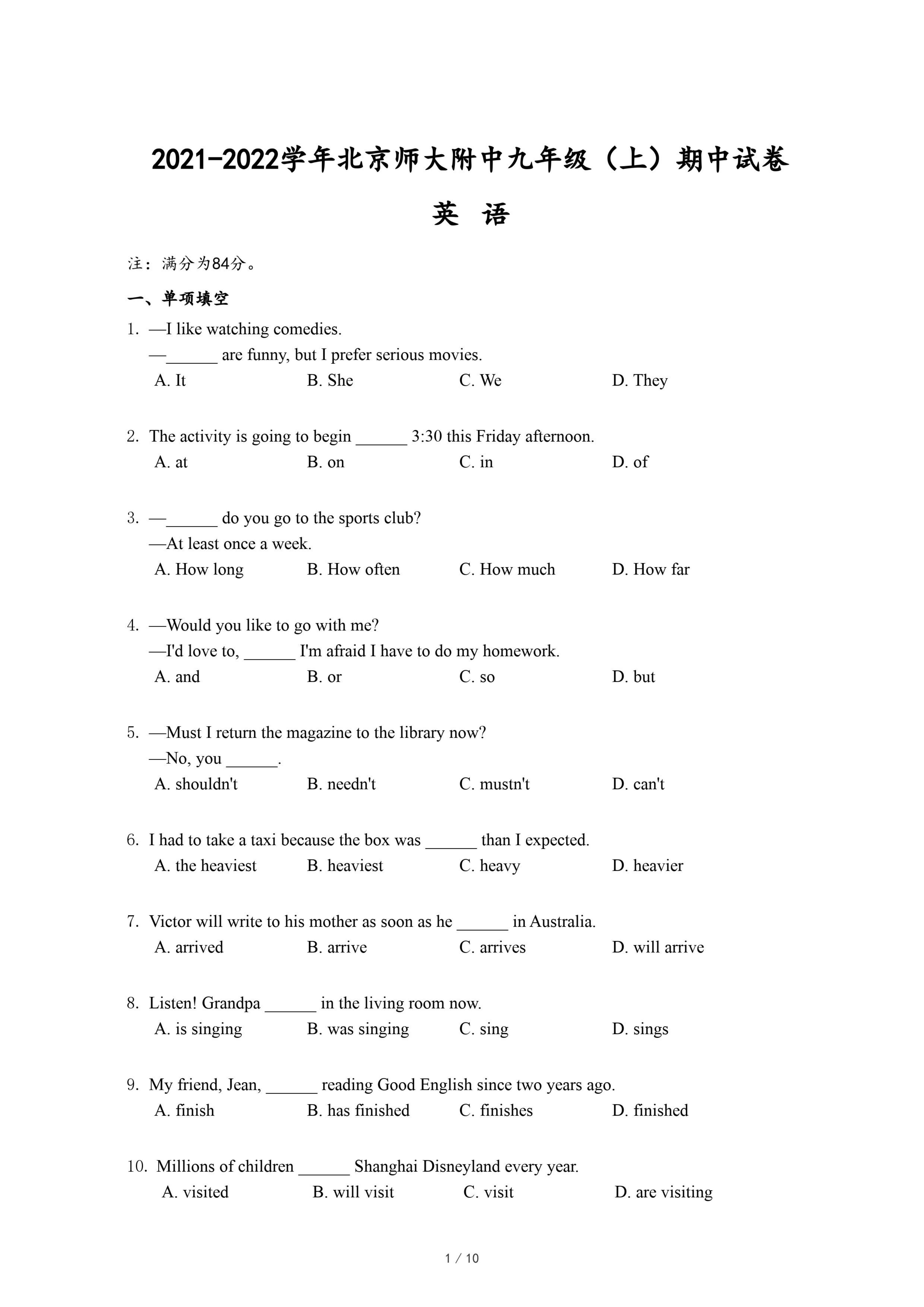 2021-2022学年北京师大附中九年级（上）期中试卷

英 语

注：满分为84分。

一、单项填空

1. —I like watching comedies.
—______ are funny, but I prefer serious movies.
A. It B. She C. We D. They

2. The activity is going to begin ______ 3:30 this Friday afternoon.
A. at B. on C. in D. of

3. —______ do you go to the sports club?
—At least once a week.
A. How long B. How often C. How much D. How far

4. —Would you like to go with me?
—I'd love to, ______ I'm afraid I have to do my homework.
A. and B. or C. so D. but

5. —Must I return the magazine to the library now?
—No, you ______.
A. shouldn't B. needn't C. mustn't D. can't

6. I had to take a taxi because the box was ______ than I expected.
A. the heaviest B. heaviest C. heavy D. heavier

7. Victor will write to his mother as soon as he ______ in Australia.
A. arrived B. arrive C. arrives D. will arrive

8. Listen! Grandpa ______ in the living room now.
A. is singing B. was singing C. sing D. sings

9. My friend, Jean, ______ reading Good English since two years ago.
A. finish B. has finished C. finishes D. finished

10. Millions of children ______ Shanghai Disneyland every year.
A. visited B. will visit C. visit D. are visiting

1 / 10